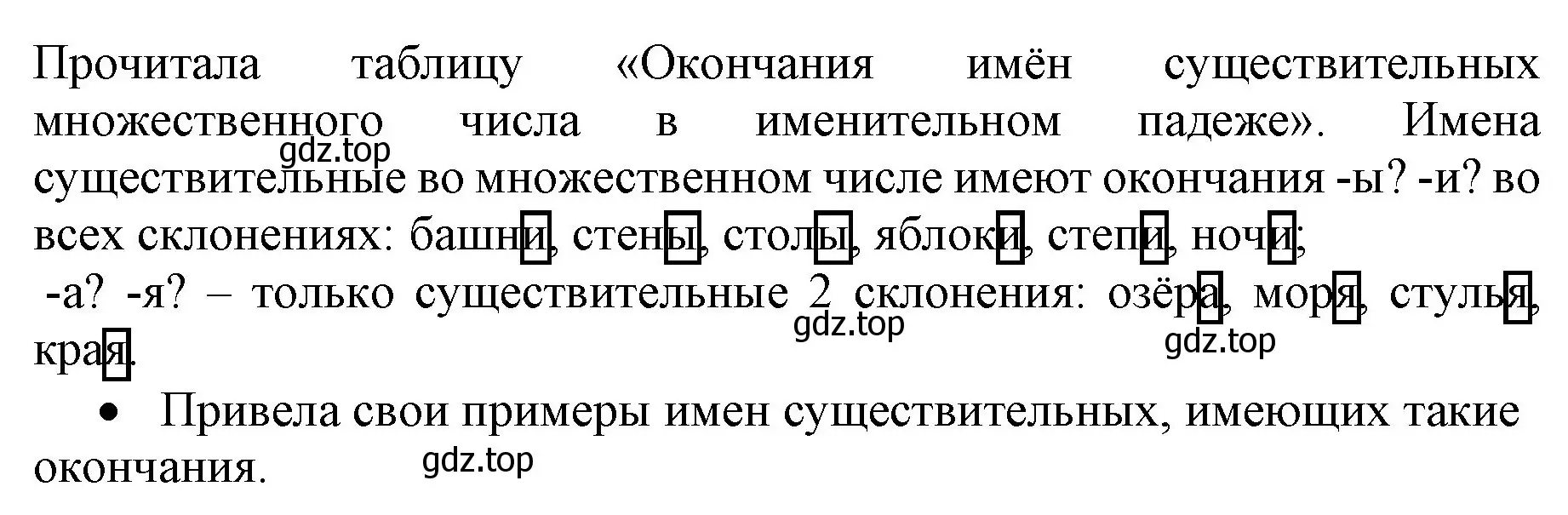 Прочитала таблицу «Окончания имён существительных множественного числа в именительном падеже». Имена существительные во множественном числе имеют окончания -ы? -и? во всех склонениях: башни, стены, столы, яблоки, степи, ночи;
gdz.top
-а? -я? – только существительные 2 склонения: озёра, моря, стулья, края.
gdz.top
gdz.top

• Привела свои примеры имен существительных, имеющих такие окончания.
gdz.top